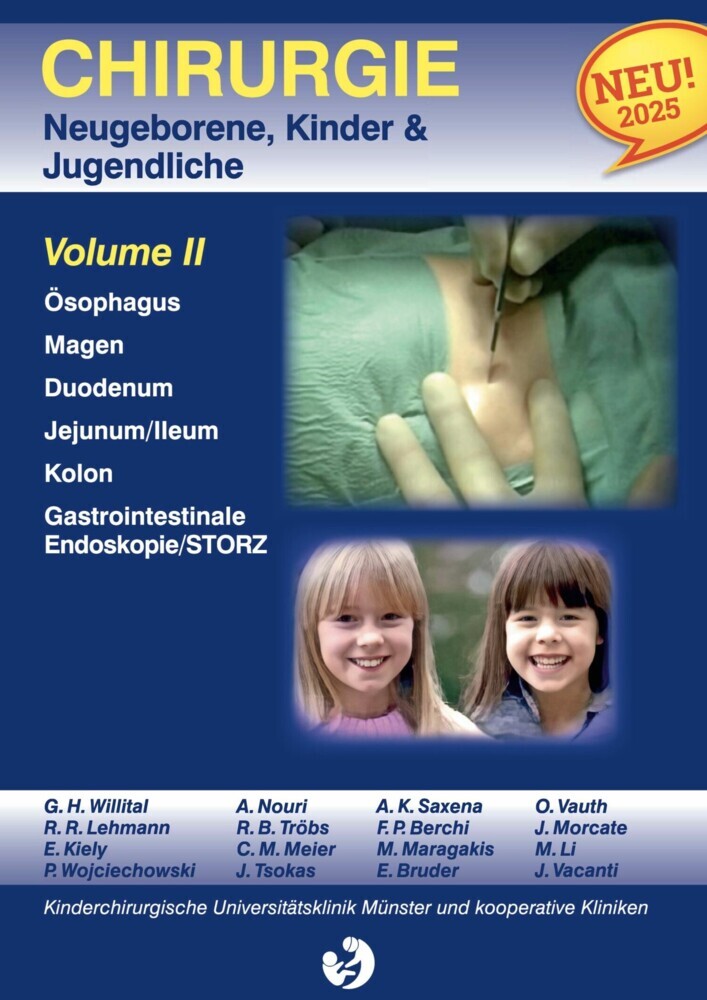 CHIRURGIE
Neugeborene, Kinder & Jugendliche

NEU! 2025

Volume II

Ösophagus
Magen
Duodenum
Jejunum/Ileum
Kolon
Gastrointestinale Endoskopie/STORZ

G. H. Willital
R. R. Lehmann
E. Kiely
P. Wojciechowski

A. Nouri
R. B. Tröbs
C. M. Meier
J. Tsokas

A. K. Saxena
F. P. Berchi
M. Maragakis
E. Bruder

O. Vauth
J. Morcate
M. Li
J. Vacanti

Kinderchirurgische Universitätsklinik Münster und kooperative Kliniken